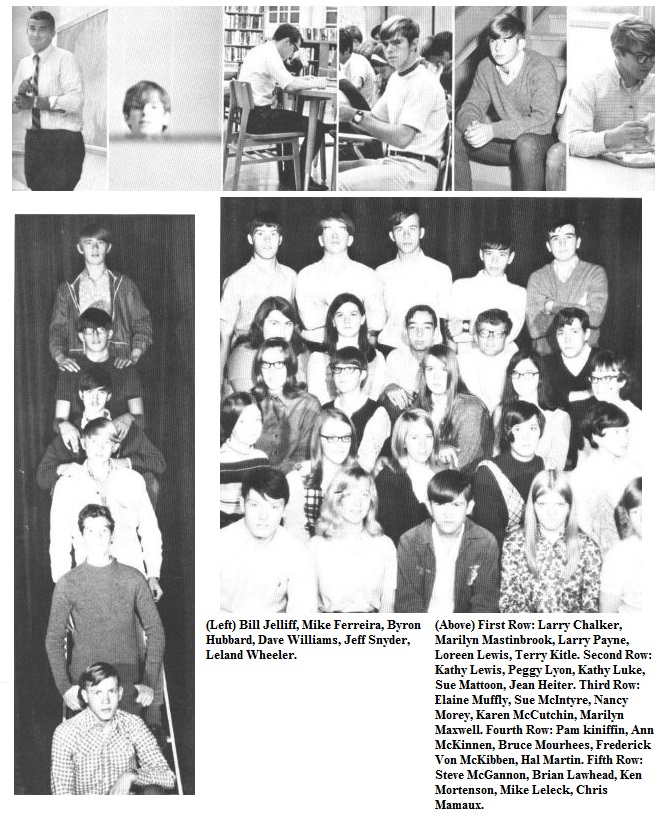 (Left) Bill Jelliff, Mike Ferreira, Byron Hubbard, Dave Williams, Jeff Snyder, Leland Wheeler.

(Above) First Row: Larry Chalker, Marilyn Mastinbrook, Larry Payne, Loreen Lewis, Terry Kitle. Second Row: Kathy Lewis, Peggy Lyon, Kathy Luke, Sue Mattoon, Jean Heiter. Third Row: Elaine Muffly, Sue McIntyre, Nancy Morey, Karen McCutchin, Marilyn Maxwell. Fourth Row: Pam kiniffin, Ann McKinnen, Bruce Mourhees, Frederick Von McKibben, Hal Martin. Fifth Row: Steve McGannon, Brian Lawhead, Ken Mortenson, Mike Leleck, Chris Mamaux.